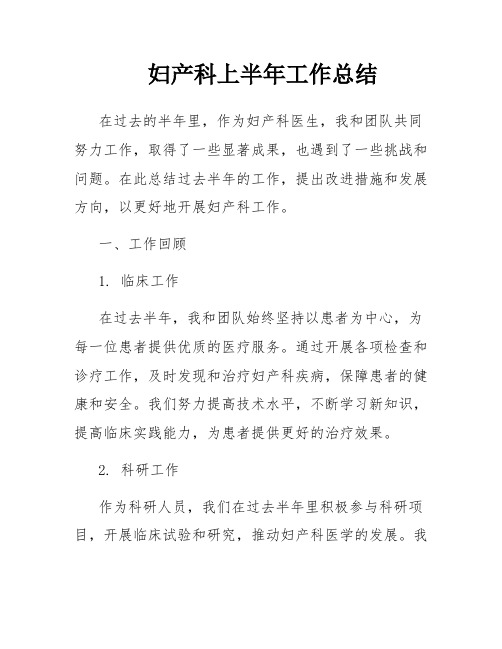 妇产科上半年工作总结

在过去的半年里，作为妇产科医生，我和团队共同努力工作，取得了一些显著成果，也遇到了一些挑战和问题。在此总结过去半年的工作，提出改进措施和发展方向，以更好地开展妇产科工作。

一、工作回顾

1. 临床工作

在过去半年，我和团队始终坚持以患者为中心，为每一位患者提供优质的医疗服务。通过开展各项检查和诊疗工作，及时发现和治疗妇产科疾病，保障患者的健康和安全。我们努力提高技术水平，不断学习新知识，提高临床实践能力，为患者提供更好的治疗效果。

2. 科研工作

作为科研人员，我们在过去半年里积极参与科研项目，开展临床试验和研究，推动妇产科医学的发展。我